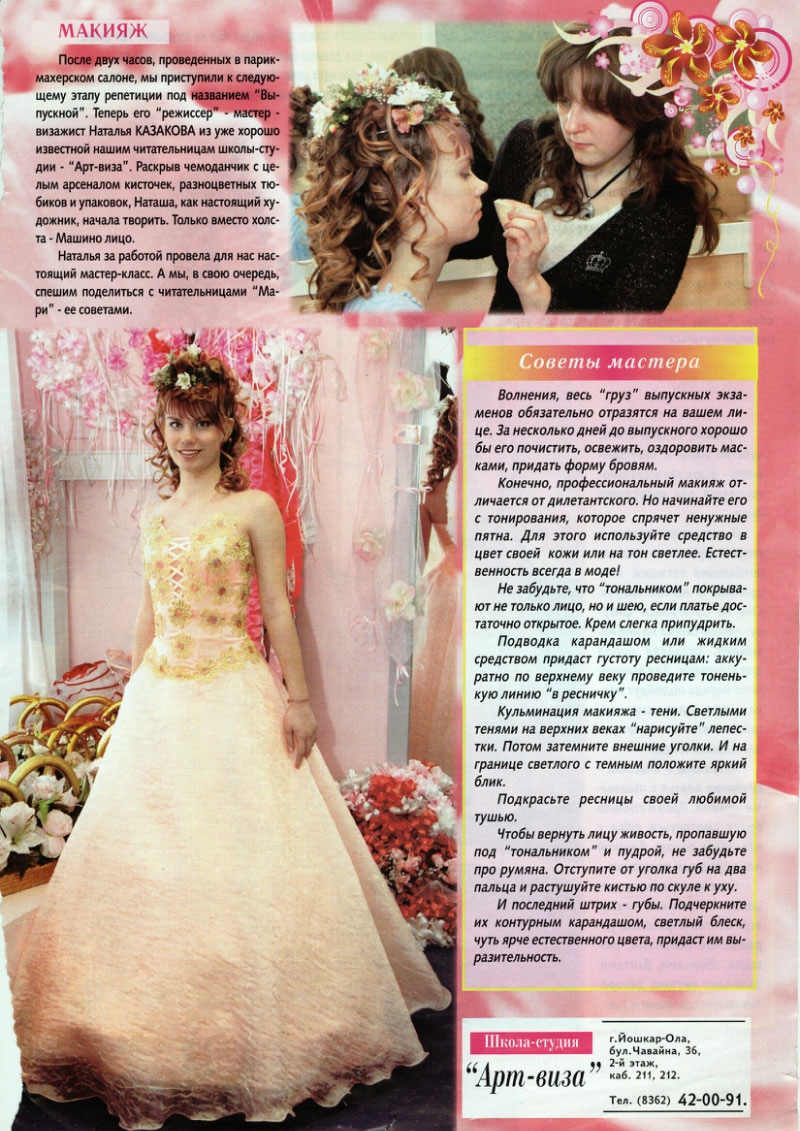 МАКИЯЖ

После двух часов, проведенных в парикмахерском салоне, мы приступили к следующему этапу репетиции под названием "Выпускной". Теперь его "режиссер" - мастер - визажист Наталья КАЗАКОВА из уже хорошо известной нашим читательницам школы-студии - "Арт-виза". Раскрыв чемоданчик с целым арсеналом кисточек, разноцветных тюбиков и упаковок, Наташа, как настоящий художник, начала творить. Только вместо холста - Машино лицо.

Наталья за работой провела для нас настоящий мастер-класс. А мы, в свою очередь, спешим поделиться с читательницами "Мари" - ее советами.

Советы мастера

Волнения, весь "груз" выпускных экзаменов обязательно отразятся на вашем лице. За несколько дней до выпускного хорошо бы его почистить, освежить, оздоровить масками, придать форму бровям.

Конечно, профессиональный макияж отличается от дилетантского. Но начинайте его с тонирования, которое спрячет ненужные пятна. Для этого используйте средство в цвет своей кожи или на тон светлее. Естественность всегда в моде!

Не забудьте, что "тональником" покрывают не только лицо, но и шею, если платье достаточно открытое. Крем слегка припудрить.

Подводка карандашом или жидким средством придаст густоту ресницам: аккуратно по верхнему веку проведите тоненькую линию "в ресничку".

Кульминация макияжа - тени. Светлыми тенями на верхних веках "нарисуйте" лепестки. Потом затемните внешние уголки. И на границе светлого с темным положите яркий блик.

Подкрасьте ресницы своей любимой тушью.

Чтобы вернуть лицу живость, пропавшую под "тональником" и пудрой, не забудьте про румяна. Отступите от уголка губ на два пальца и растушуйте кистью по скуле к уху.

И последний штрих - губы. Подчеркните их контурным карандашом, светлый блеск, чуть ярче естественного цвета, придаст им выразительность.

Школа-студия
"Арт-виза"
г.Йошкар-Ола, бул.Чавайна, 36, 2-й этаж, каб. 211, 212.
Тел. (8362) 42-00-91.